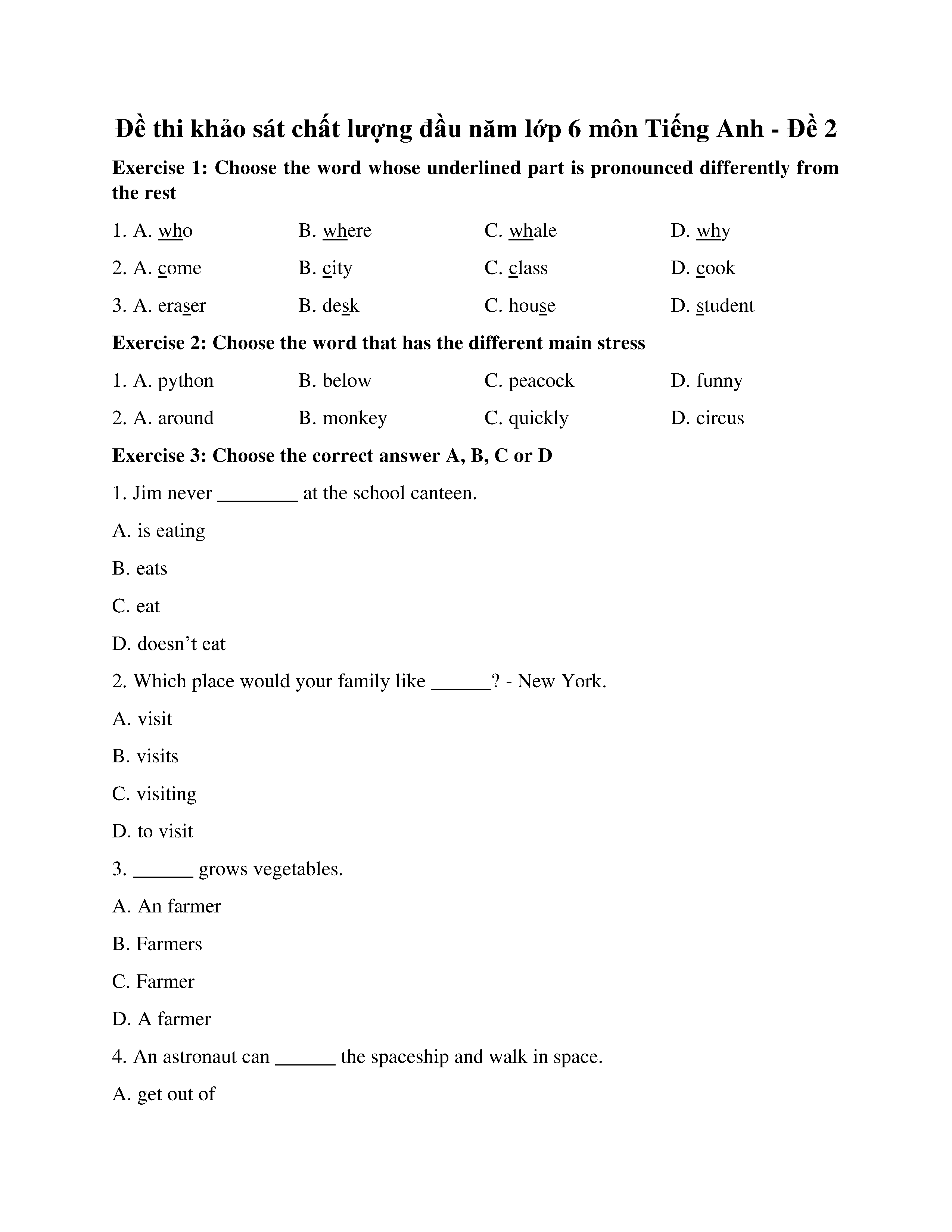 Đề thi khảo sát chất lượng đầu năm lớp 6 môn Tiếng Anh - Đề 2

Exercise 1: Choose the word whose underlined part is pronounced differently from the rest

1. A. who B. where C. whale D. why

2. A. come B. city C. class D. cook

3. A. eraser B. desk C. house D. student

Exercise 2: Choose the word that has the different main stress

1. A. python B. below C. peacock D. funny

2. A. around B. monkey C. quickly D. circus

Exercise 3: Choose the correct answer A, B, C or D

1. Jim never ________ at the school canteen.

A. is eating

B. eats

C. eat

D. doesn't eat

2. Which place would your family like ______? - New York.

A. visit

B. visits

C. visiting

D. to visit

3. ______ grows vegetables.

A. An farmer

B. Farmers

C. Farmer

D. A farmer

4. An astronaut can ______ the spaceship and walk in space.

A. get out of